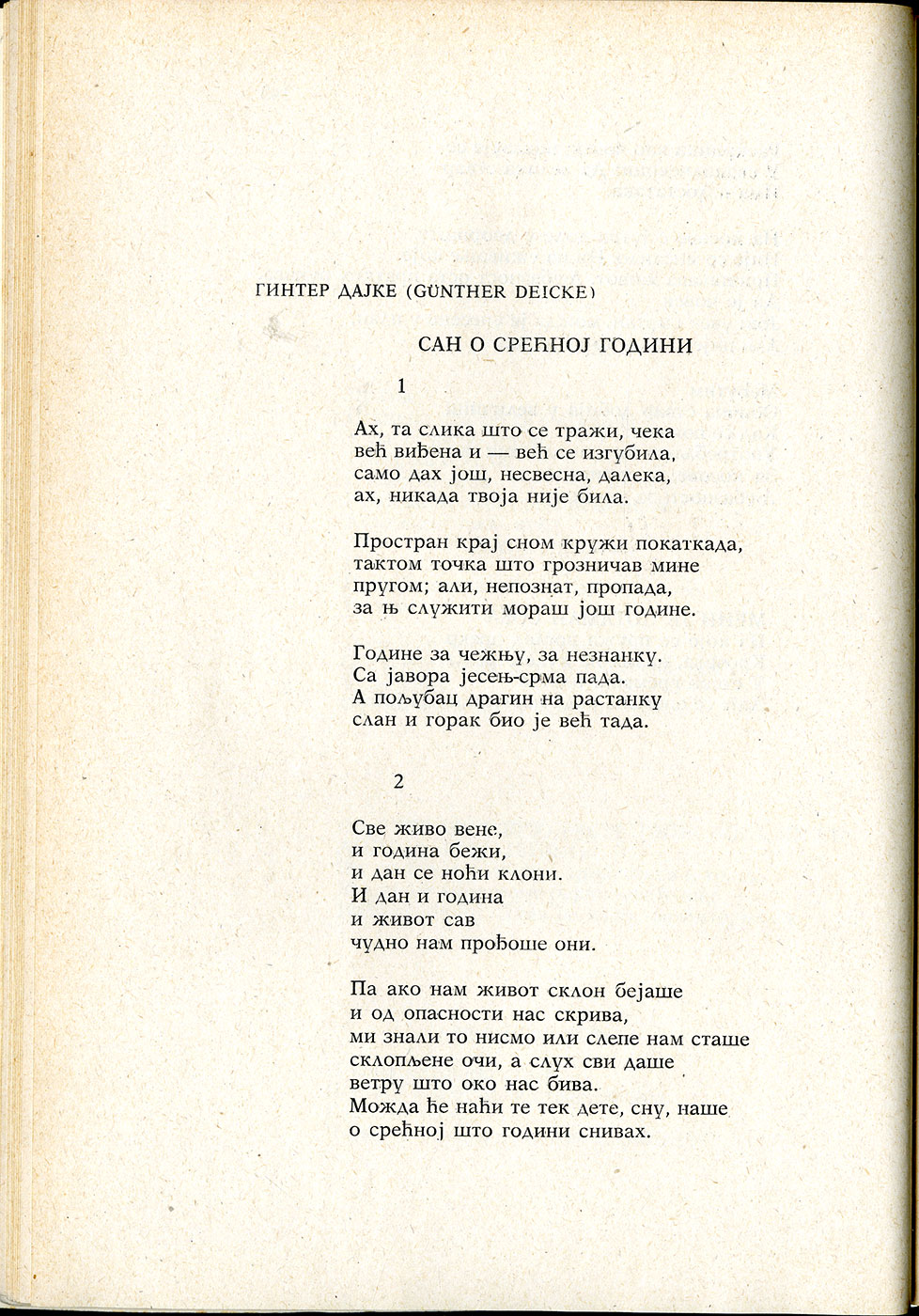 ГИНТЕР ДАЈКЕ (GÜNTHER DEICKE)

САН О СРЕЋНОЈ ГОДИНИ

1

Ах, та слика што се тражи, чека
већ виђена и — већ се изгубила,
само дах још, несвесна, далека,
ах, никада твоја није била.

Простран крај сном кружи покаткада,
тактом точка што грозничав мине
пругом; али, непознат, пропада,
за њ служити мораш још године.

Године за чежњу, за незнанку.
Са јавора јесењ-срма пада.
А пољубац драгин на растанку
слан и горак био је већ тада.

2

Све живо вене,
и година бежи,
и дан се ноћи клони.
И дан и година
и живот сав
чудно нам прођоше они.

Па ако нам живот склон бејаше
и од опасности нас скрива,
ми знали то нисмо или слепе нам сташе
склопљене очи, а слух сви даше
ветру што око нас бива.
Можда ће наћи те тек дете, сну, наше
о срећној што години снивах.